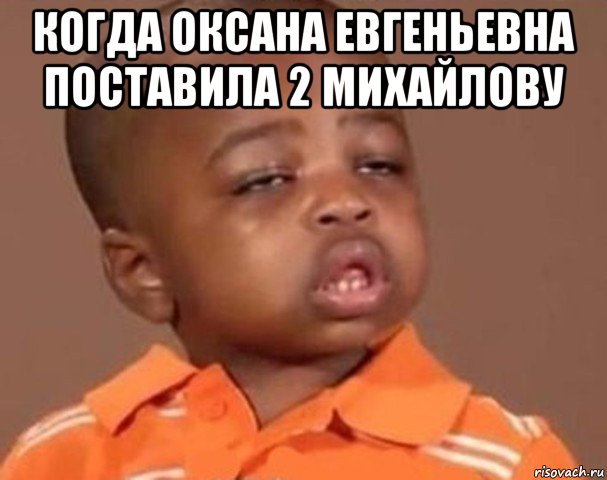 КОГДА ОКСАНА ЕВГЕНЬЕВНА ПОСТАВИЛА 2 МИХАЙЛОВУ

risovach.ru